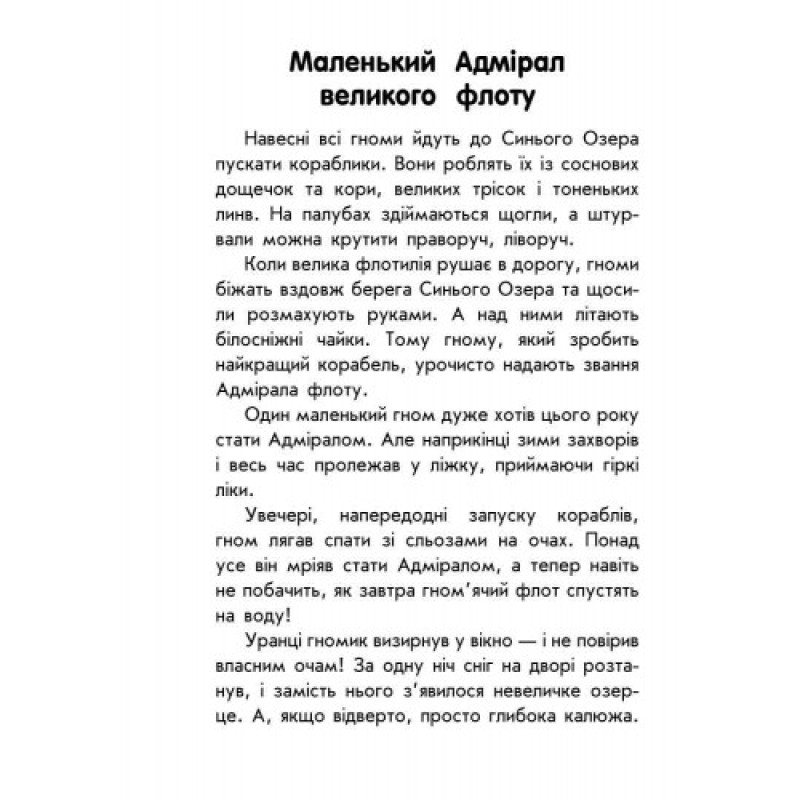 Маленький Адмірал великого флоту

Навесні всі гноми йдуть до Синього Озера пускати кораблики. Вони роблять їх із соснових дощечок та кори, великих трісок і тоненьких линв. На палубах здіймаються щогли, а штурвали можна крутити праворуч, ліворуч.

Коли велика флотилія рушає в дорогу, гноми біжать вздовж берега Синього Озера та щосили розмахують руками. А над ними літають білосніжні чайки. Тому гному, який зробить найкращий корабель, урочисто надають звання Адмірала флоту.

Один маленький гном дуже хотів цього року стати Адміралом. Але наприкінці зими захворів і весь час пролежав у ліжку, приймаючи гіркі ліки.

Увечері, напередодні запуску кораблів, гном лягав спати зі сльозами на очах. Понад усе він мріяв стати Адміралом, а тепер навіть не побачить, як завтра гном'ячий флот спустять на воду!

Уранці гномик визирнув у вікно — і не повірив власним очам! За одну ніч сніг на дворі розтанув, і замість нього з'явилося невеличке озерце. А, якщо відверто, просто глибока калюжа.